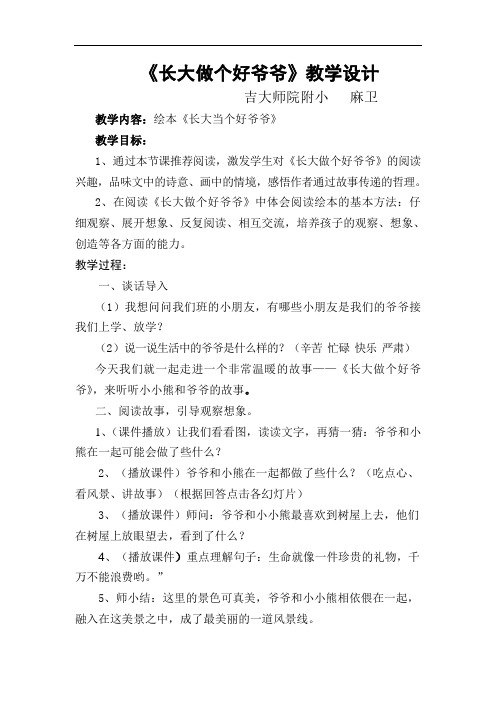 《长大做个好爷爷》教学设计

吉大师院附小　麻卫

教学内容：绘本《长大当个好爷爷》

教学目标：

1、通过本节课推荐阅读，激发学生对《长大做个好爷爷》的阅读兴趣，品味文中的诗意、画中的情境，感悟作者通过故事传递的哲理。

2、在阅读《长大做个好爷爷》中体会阅读绘本的基本方法：仔细观察、展开想象、反复阅读、相互交流，培养孩子的观察、想象、创造等各方面的能力。

教学过程：

一、谈话导入

（1）我想问问我们班的小朋友，有哪些小朋友是我们的爷爷接我们上学、放学？

（2）说一说生活中的爷爷是什么样的？（辛苦 忙碌 快乐 严肃）

今天我们就一起走进一个非常温暖的故事——《长大做个好爷爷》，来听听小小熊和爷爷的故事。

二、阅读故事，引导观察想象。

1、（课件播放）让我们看看图，读读文字，再猜一猜：爷爷和小熊在一起可能会做了些什么？

2、（播放课件）爷爷和小熊在一起都做了些什么？（吃点心、看风景、讲故事）（根据回答点击各幻灯片）

3、（播放课件）师问：爷爷和小小熊最喜欢到树屋上去，他们在树屋上放眼望去，看到了什么？

4、（播放课件）重点理解句子：生命就像一件珍贵的礼物，千万不能浪费哟。”

5、师小结：这里的景色可真美，爷爷和小小熊相依偎在一起，融入在这美景之中，成了最美丽的一道风景线。